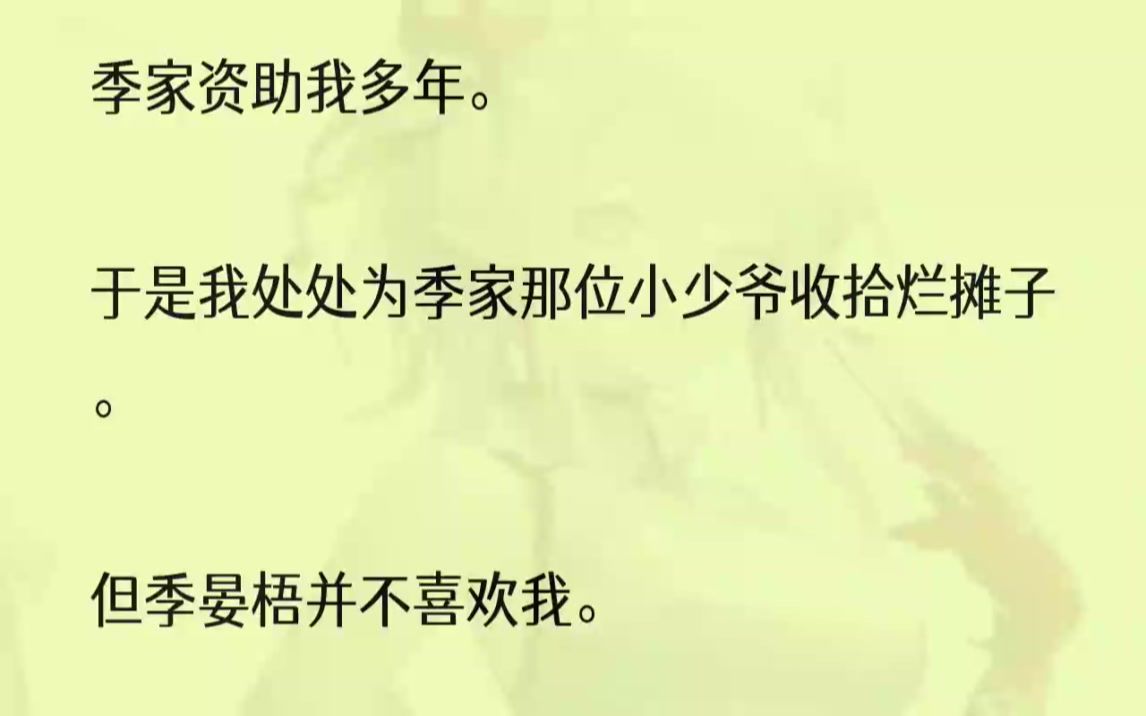 季家资助我多年。

于是我处处为季家那位小少爷收拾烂摊子。

但季晏梧并不喜欢我。